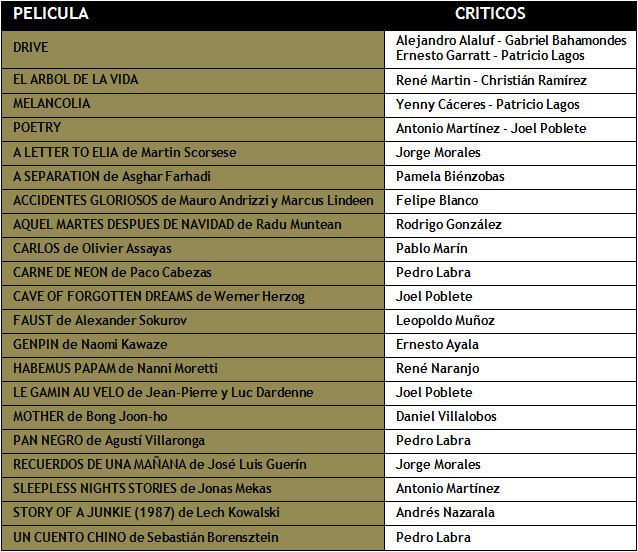 | PELICULA | CRITICOS |
|---|---|
| DRIVE | Alejandro Alaluf - Gabriel Bahamondes Ernesto Garratt - Patricio Lagos |
| EL ARBOL DE LA VIDA | René Martin - Christián Ramírez |
| MELANCOLIA | Yenny Cáceres - Patricio Lagos |
| POETRY | Antonio Martínez - Joel Poblete |
| A LETTER TO ELIA de Martin Scorsese | Jorge Morales |
| A SEPARATION de Asghar Farhadi | Pamela Biénzobas |
| ACCIDENTES GLORIOSOS de Mauro Andrizzi y Marcus Lindeen | Felipe Blanco |
| AQUEL MARTES DESPUES DE NAVIDAD de Radu Muntean | Rodrigo González |
| CARLOS de Olivier Assayas | Pablo Marín |
| CARNE DE NEON de Paco Cabezas | Pedro Labra |
| CAVE OF FORGOTTEN DREAMS de Werner Herzog | Joel Poblete |
| FAUST de Alexander Sokurov | Leopoldo Muñoz |
| GENPIN de Naomi Kawaze | Ernesto Ayala |
| HABEMUS PAPAM de Nanni Moretti | René Naranjo |
| LE GAMIN AU VELO de Jean-Pierre y Luc Dardenne | Joel Poblete |
| MOTHER de Bong Joon-ho | Daniel Villalobos |
| PAN NEGRO de Agustí Villaronga | Pedro Labra |
| RECUERDOS DE UNA MAÑANA de José Luis Guerín | Jorge Morales |
| SLEEPLESS NIGHTS STORIES de Jonas Mekas | Antonio Martínez |
| STORY OF A JUNKIE (1987) de Lech Kowalski | Andrés Nazarala |
| UN CUENTO CHINO de Sebastián Borensztein | Pedro Labra |